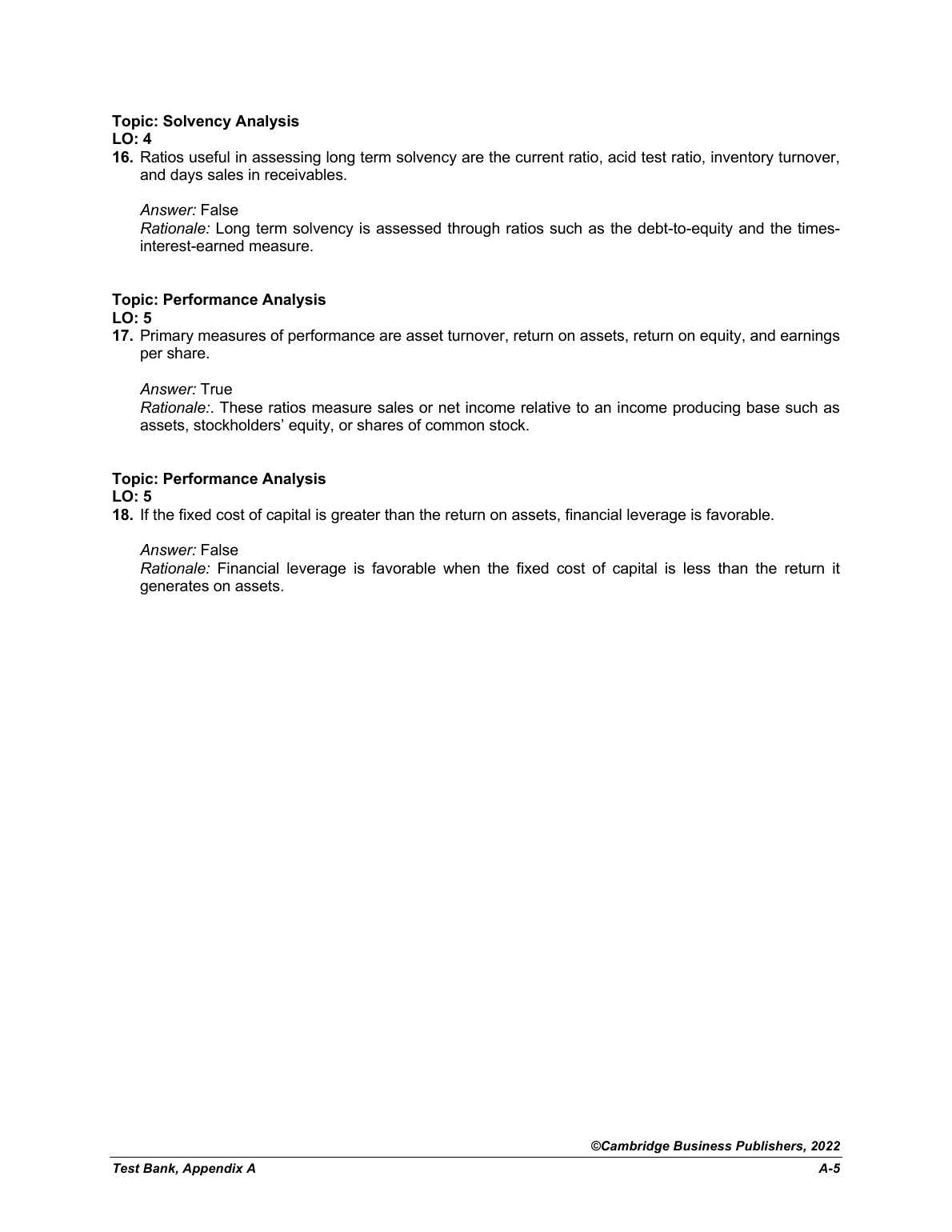 Topic: Solvency Analysis
LO: 4
16. Ratios useful in assessing long term solvency are the current ratio, acid test ratio, inventory turnover, and days sales in receivables.

Answer: False
Rationale: Long term solvency is assessed through ratios such as the debt-to-equity and the times-interest-earned measure.

Topic: Performance Analysis
LO: 5
17. Primary measures of performance are asset turnover, return on assets, return on equity, and earnings per share.

Answer: True
Rationale:. These ratios measure sales or net income relative to an income producing base such as assets, stockholders' equity, or shares of common stock.

Topic: Performance Analysis
LO: 5
18. If the fixed cost of capital is greater than the return on assets, financial leverage is favorable.

Answer: False
Rationale: Financial leverage is favorable when the fixed cost of capital is less than the return it generates on assets.

©Cambridge Business Publishers, 2022
Test Bank, Appendix A
A-5